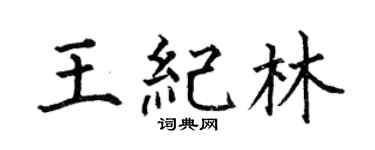 王紀林

词典网